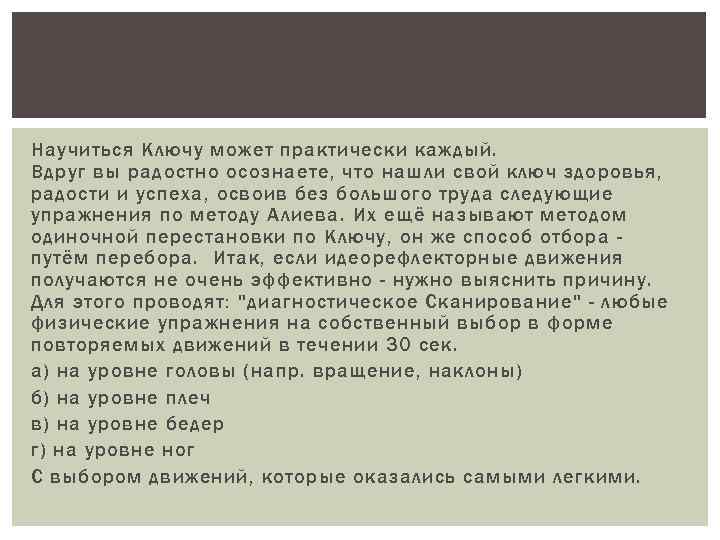 Научиться Ключу может практически каждый.
Вдруг вы радостно осознаете, что нашли свой ключ здоровья, радости и успеха, освоив без большого труда следующие упражнения по методу Алиева. Их ещё называют методом одиночной перестановки по Ключу, он же способ отбора - путём перебора. Итак, если идеорефлекторные движения получаются не очень эффективно - нужно выяснить причину. Для этого проводят: "диагностическое Сканирование" - любые физические упражнения на собственный выбор в форме повторяемых движений в течении 30 сек.

а) на уровне головы (напр. вращение, наклоны)

б) на уровне плеч

в) на уровне бедер

г) на уровне ног

С выбором движений, которые оказались самыми легкими.